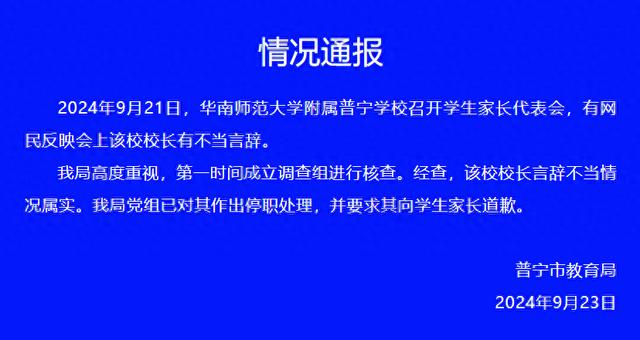 情况通报

2024年9月21日，华南师范大学附属普宁学校召开学生家长代表会，有网民反映会上该校校长有不当言辞。

我局高度重视，第一时间成立调查组进行核查。经查，该校校长言辞不当情况属实。我局党组已对其作出停职处理，并要求其向学生家长道歉。

普宁市教育局

2024年9月23日